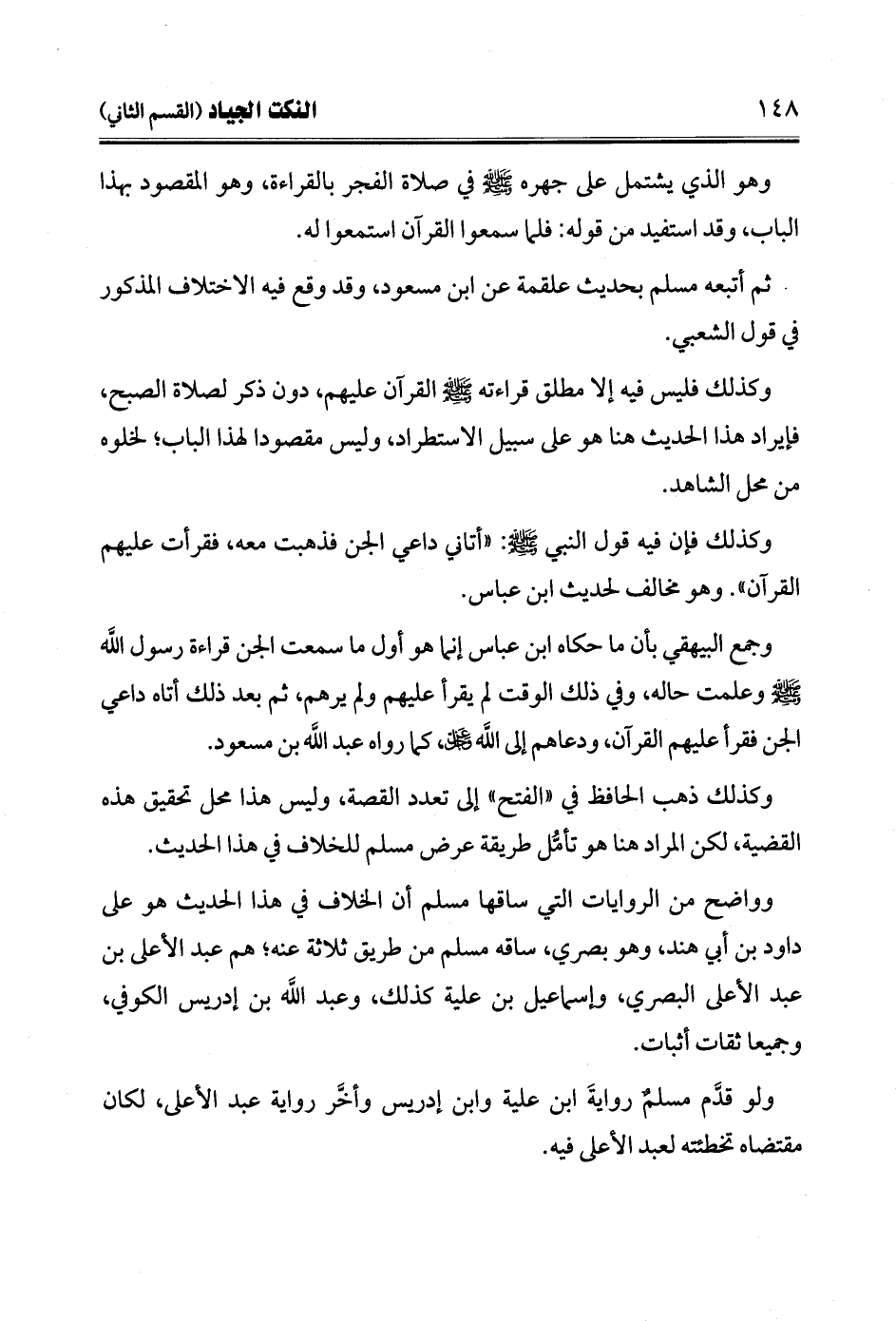 ١٤٨ النكت الجياد (القسم الثاني)

وهو الذي يشتمل على جهره ﷺ في صلاة الفجر بالقراءة، وهو المقصود بهذا الباب، وقد استفيد من قوله: فلما سمعوا القرآن استمعوا له.

ثم أتبعه مسلم بحديث علقمة عن ابن مسعود، وقد وقع فيه الاختلاف المذكور في قول الشعبي.

وكذلك فليس فيه إلا مطلق قراءته ﷺ القرآن عليهم، دون ذكر لصلاة الصبح، فإيراد هذا الحديث هنا هو على سبيل الاستطراد، وليس مقصودا لهذا الباب؛ لخلوه من محل الشاهد.

وكذلك فإن فيه قول النبي ﷺ: «أتاني داعي الجن فذهبت معه، فقرأت عليهم القرآن». وهو مخالف لحديث ابن عباس.

وجمع البيهقي بأن ما حكاه ابن عباس إنما هو أول ما سمعت الجن قراءة رسول الله ﷺ وعلمت حاله، وفي ذلك الوقت لم يقرأ عليهم ولم يرهم، ثم بعد ذلك أتاه داعي الجن فقرأ عليهم القرآن، ودعاهم إلى الله ﷻ، كما رواه عبد الله بن مسعود.

وكذلك ذهب الحافظ في «الفتح» إلى تعدد القصة، وليس هذا محل تحقيق هذه القضية، لكن المراد هنا هو تأمُّل طريقة عرض مسلم للخلاف في هذا الحديث.

وواضح من الروايات التي ساقها مسلم أن الخلاف في هذا الحديث هو على داود بن أبي هند، وهو بصري، ساقه مسلم من طريق ثلاثة عنه؛ هم عبد الأعلى بن عبد الأعلى البصري، وإسماعيل بن علية كذلك، وعبد الله بن إدريس الكوفي، وجميعا ثقات أثبات.

ولو قدَّم مسلمٌ روايةَ ابن علية وابن إدريس وأخَّر رواية عبد الأعلى، لكان مقتضاه تخطئته لعبد الأعلى فيه.